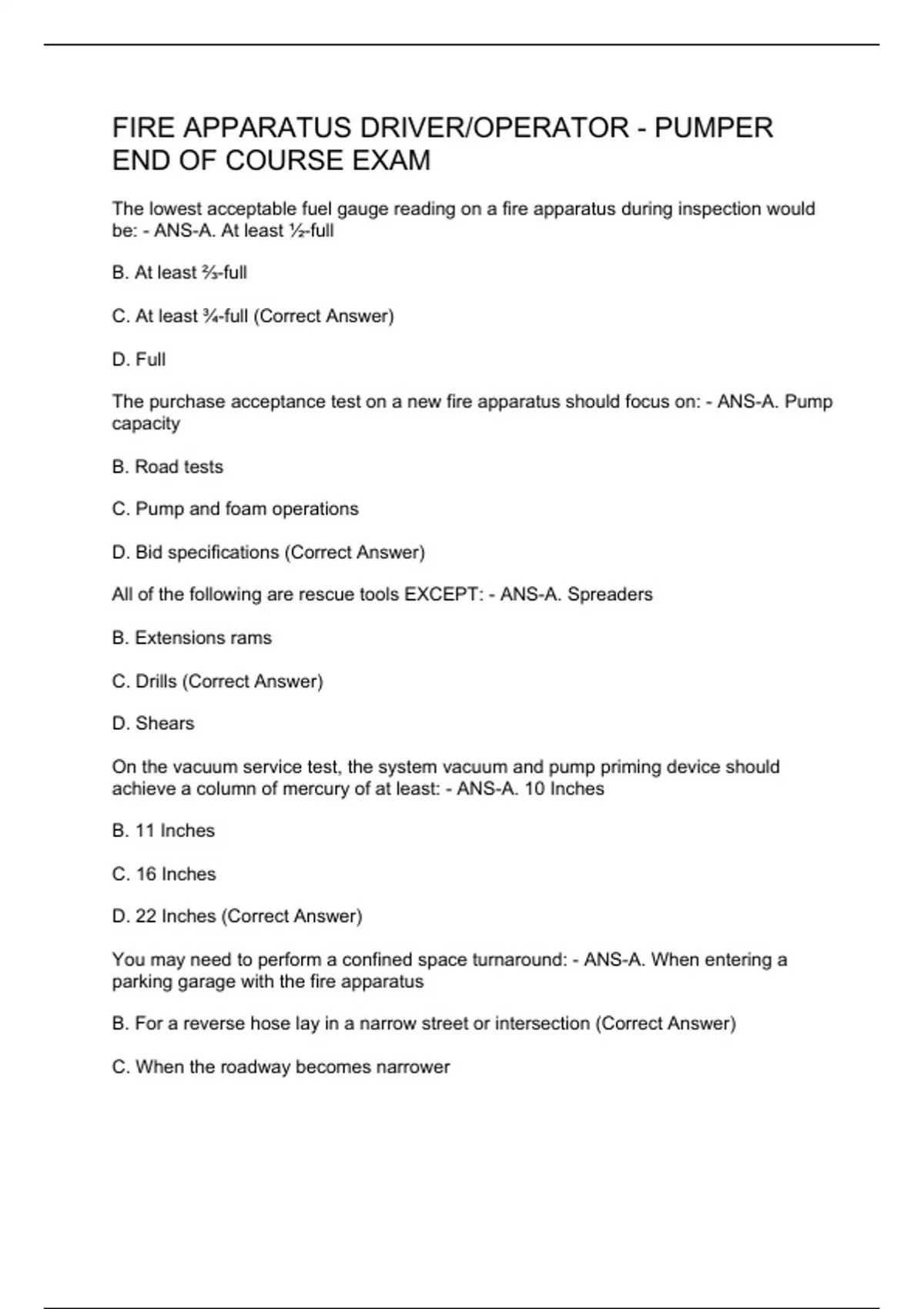 FIRE APPARATUS DRIVER/OPERATOR - PUMPER END OF COURSE EXAM

The lowest acceptable fuel gauge reading on a fire apparatus during inspection would be: - ANS-A. At least ½-full

B. At least ⅔-full

C. At least ¾-full (Correct Answer)

D. Full

The purchase acceptance test on a new fire apparatus should focus on: - ANS-A. Pump capacity

B. Road tests

C. Pump and foam operations

D. Bid specifications (Correct Answer)

All of the following are rescue tools EXCEPT: - ANS-A. Spreaders

B. Extensions rams

C. Drills (Correct Answer)

D. Shears

On the vacuum service test, the system vacuum and pump priming device should achieve a column of mercury of at least: - ANS-A. 10 Inches

B. 11 Inches

C. 16 Inches

D. 22 Inches (Correct Answer)

You may need to perform a confined space turnaround: - ANS-A. When entering a parking garage with the fire apparatus

B. For a reverse hose lay in a narrow street or intersection (Correct Answer)

C. When the roadway becomes narrower